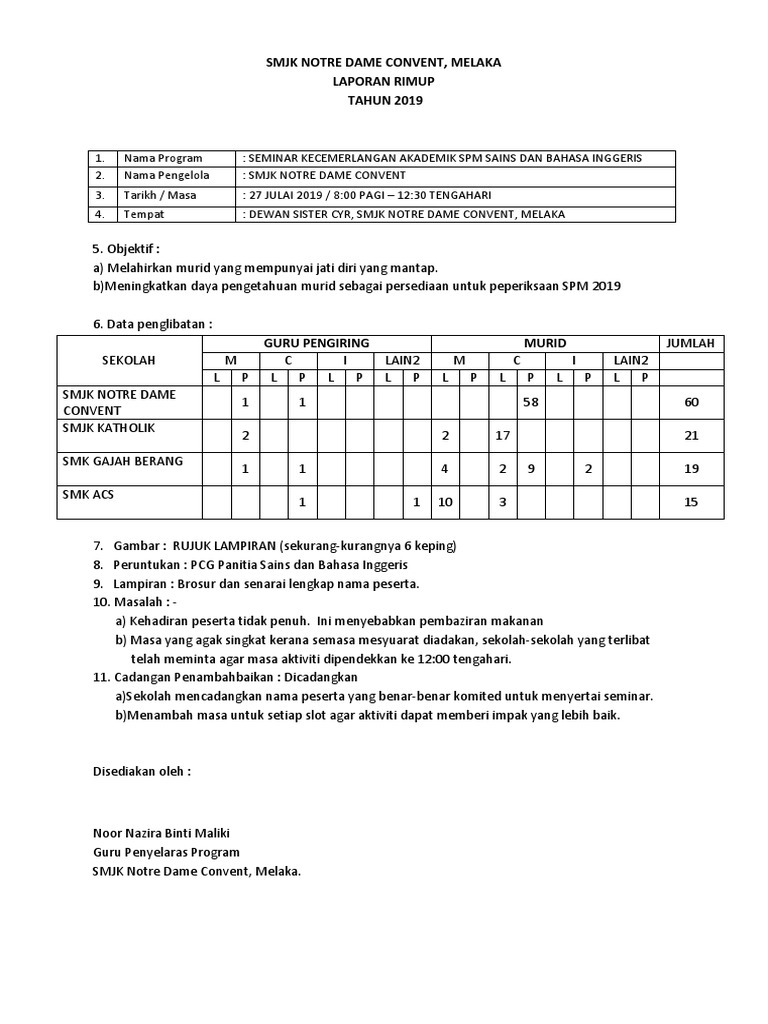 SMJK NOTRE DAME CONVENT, MELAKA
LAPORAN RIMUP
TAHUN 2019

| 1. | Nama Program | : SEMINAR KECEMERLANGAN AKADEMIK SPM SAINS DAN BAHASA INGGERIS |
|---|---|---|
| 2. | Nama Pengelola | : SMJK NOTRE DAME CONVENT |
| 3. | Tarikh / Masa | : 27 JULAI 2019 / 8:00 PAGI – 12:30 TENGAHARI |
| 4. | Tempat | : DEWAN SISTER CYR, SMJK NOTRE DAME CONVENT, MELAKA |

5. Objektif :
a) Melahirkan murid yang mempunyai jati diri yang mantap.
b)Meningkatkan daya pengetahuan murid sebagai persediaan untuk peperiksaan SPM 2019

6. Data penglibatan :

| SEKOLAH | GURU PENGIRING | | | | | | | | MURID | | | | | | | | JUMLAH |
|---|---|---|---|---|---|---|---|---|---|---|---|---|---|---|---|---|---|
| | M | | C | | I | | LAIN2 | | M | | C | | I | | LAIN2 | | |
| | L | P | L | P | L | P | L | P | L | P | L | P | L | P | L | P | |
| SMJK NOTRE DAME CONVENT | | 1 | | 1 | | | | | | | | 58 | | | | | 60 |
| SMJK KATHOLIK | | 2 | | | | | | | 2 | | 17 | | | | | | 21 |
| SMK GAJAH BERANG | | 1 | | 1 | | | | | 4 | | 2 | 9 | | 2 | | | 19 |
| SMK ACS | | | | 1 | | | | 1 | 10 | | 3 | | | | | | 15 |

7. Gambar : RUJUK LAMPIRAN (sekurang-kurangnya 6 keping)
8. Peruntukan : PCG Panitia Sains dan Bahasa Inggeris
9. Lampiran : Brosur dan senarai lengkap nama peserta.
10. Masalah : -
a) Kehadiran peserta tidak penuh. Ini menyebabkan pembaziran makanan
b) Masa yang agak singkat kerana semasa mesyuarat diadakan, sekolah-sekolah yang terlibat telah meminta agar masa aktiviti dipendekkan ke 12:00 tengahari.
11. Cadangan Penambahbaikan : Dicadangkan
a)Sekolah mencadangkan nama peserta yang benar-benar komited untuk menyertai seminar.
b)Menambah masa untuk setiap slot agar aktiviti dapat memberi impak yang lebih baik.

Disediakan oleh :

Noor Nazira Binti Maliki
Guru Penyelaras Program
SMJK Notre Dame Convent, Melaka.